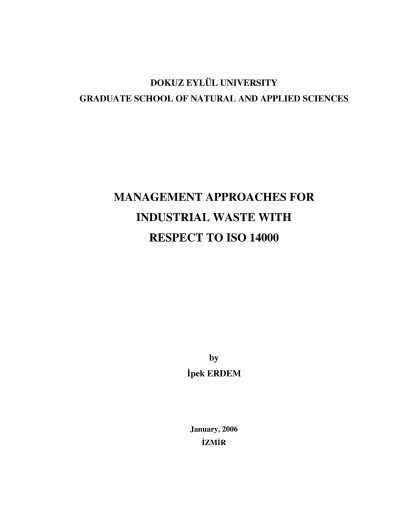 DOKUZ EYLÜL UNIVERSITY
GRADUATE SCHOOL OF NATURAL AND APPLIED SCIENCES

MANAGEMENT APPROACHES FOR
INDUSTRIAL WASTE WITH
RESPECT TO ISO 14000

by
İpek ERDEM

January, 2006
İZMİR